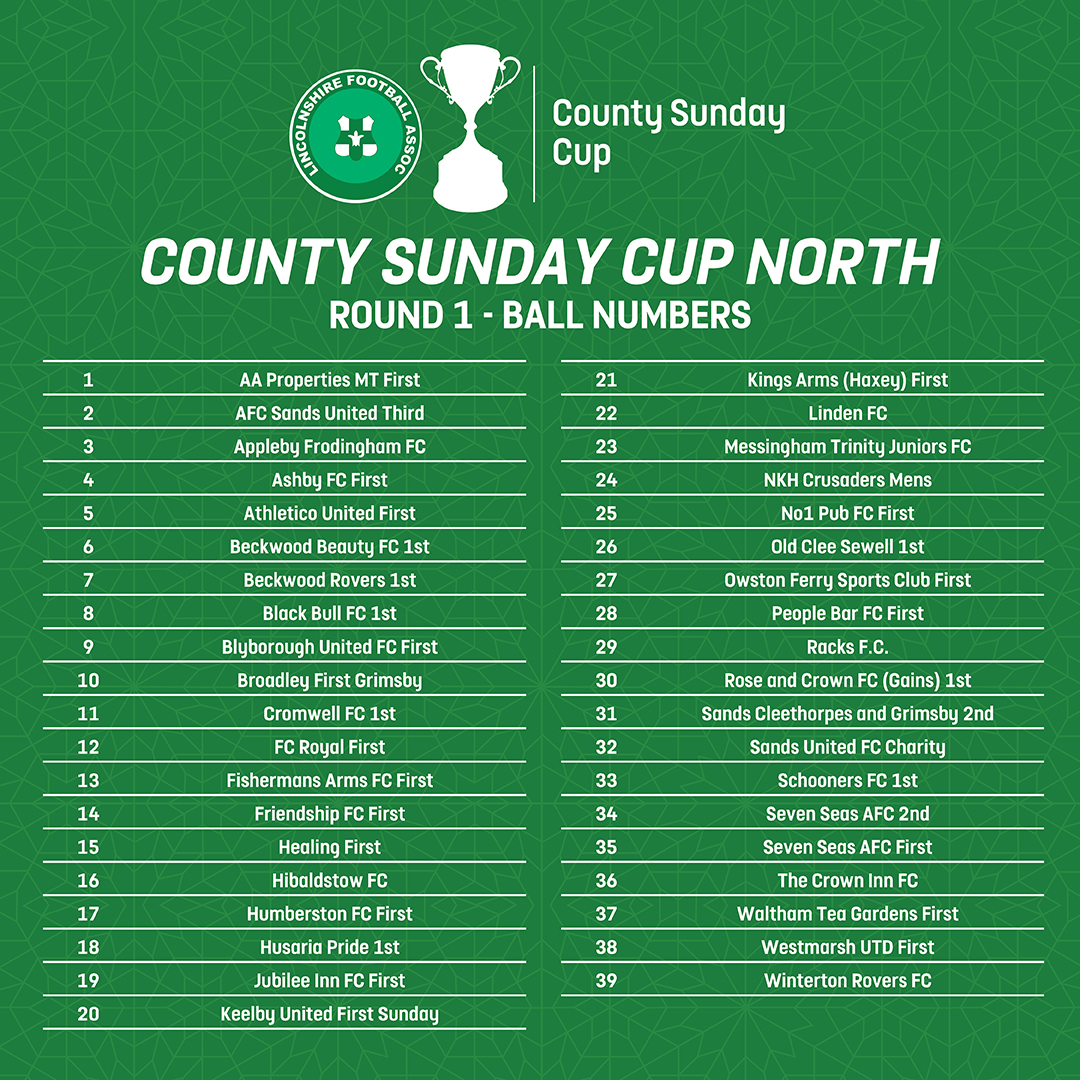 LINCOLNSHIRE FOOTBALL ASSOC

County Sunday Cup

COUNTY SUNDAY CUP NORTH
ROUND 1 - BALL NUMBERS

| | |
|---|---|
| 1 | AA Properties MT First |
| 2 | AFC Sands United Third |
| 3 | Appleby Frodingham FC |
| 4 | Ashby FC First |
| 5 | Athletico United First |
| 6 | Beckwood Beauty FC 1st |
| 7 | Beckwood Rovers 1st |
| 8 | Black Bull FC 1st |
| 9 | Blyborough United FC First |
| 10 | Broadley First Grimsby |
| 11 | Cromwell FC 1st |
| 12 | FC Royal First |
| 13 | Fishermans Arms FC First |
| 14 | Friendship FC First |
| 15 | Healing First |
| 16 | Hibaldstow FC |
| 17 | Humberston FC First |
| 18 | Husaria Pride 1st |
| 19 | Jubilee Inn FC First |
| 20 | Keelby United First Sunday |

| | |
|---|---|
| 21 | Kings Arms (Haxey) First |
| 22 | Linden FC |
| 23 | Messingham Trinity Juniors FC |
| 24 | NKH Crusaders Mens |
| 25 | No1 Pub FC First |
| 26 | Old Clee Sewell 1st |
| 27 | Owston Ferry Sports Club First |
| 28 | People Bar FC First |
| 29 | Racks F.C. |
| 30 | Rose and Crown FC (Gains) 1st |
| 31 | Sands Cleethorpes and Grimsby 2nd |
| 32 | Sands United FC Charity |
| 33 | Schooners FC 1st |
| 34 | Seven Seas AFC 2nd |
| 35 | Seven Seas AFC First |
| 36 | The Crown Inn FC |
| 37 | Waltham Tea Gardens First |
| 38 | Westmarsh UTD First |
| 39 | Winterton Rovers FC |